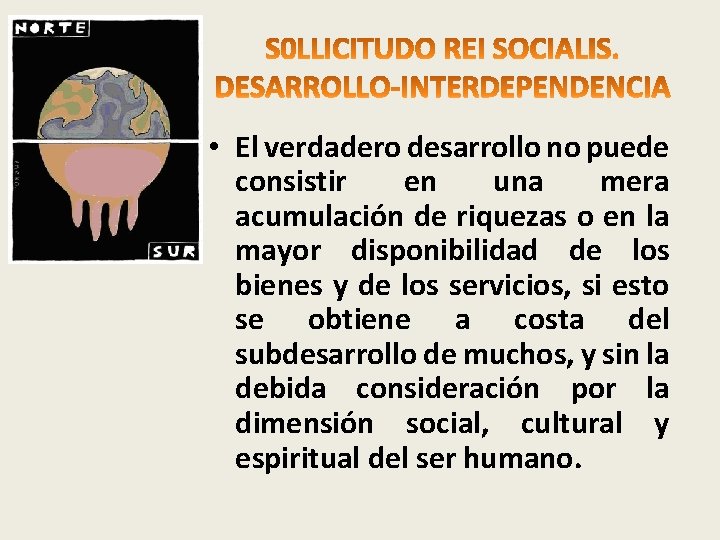 NORTE

SUR

S0LLICITUDO REI SOCIALIS. DESARROLLO-INTERDEPENDENCIA

• El verdadero desarrollo no puede consistir en una mera acumulación de riquezas o en la mayor disponibilidad de los bienes y de los servicios, si esto se obtiene a costa del subdesarrollo de muchos, y sin la debida consideración por la dimensión social, cultural y espiritual del ser humano.